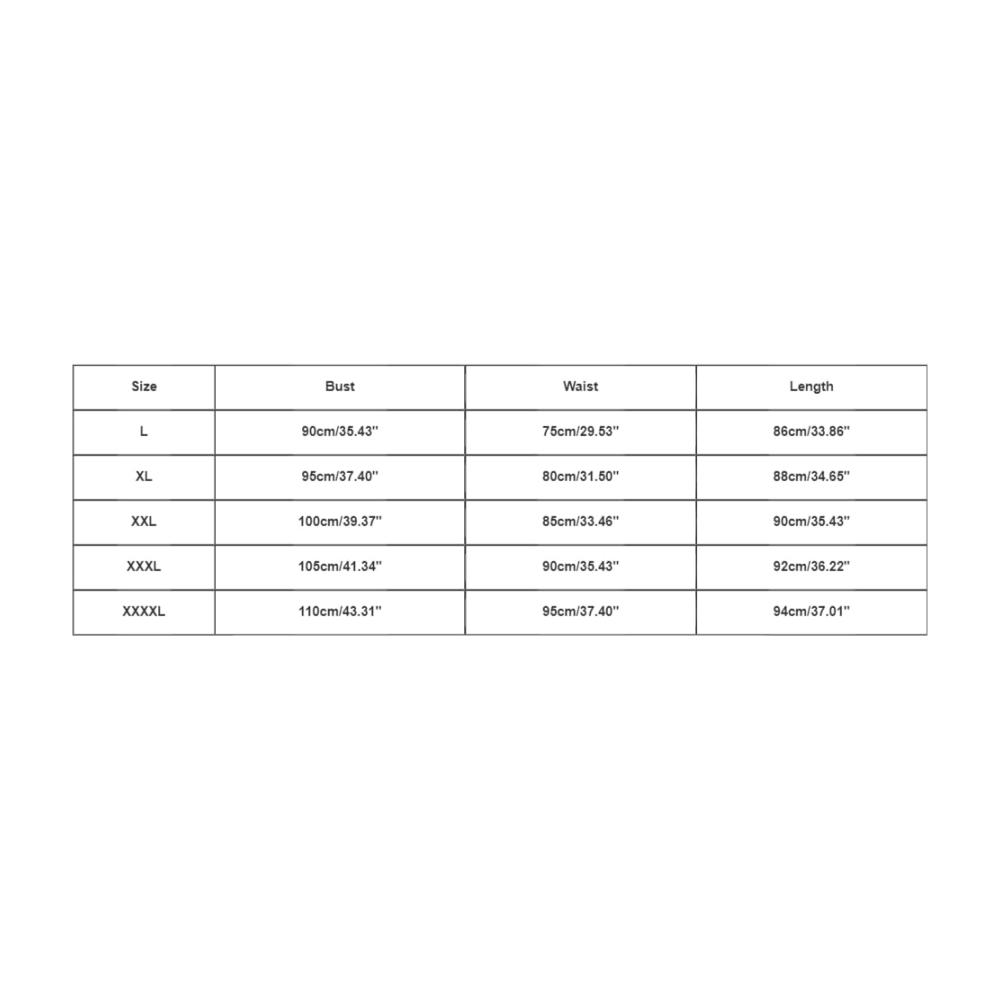 | Size | Bust | Waist | Length |
|---|---|---|---|
| L | 90cm/35.43'' | 75cm/29.53'' | 86cm/33.86'' |
| XL | 95cm/37.40'' | 80cm/31.50'' | 88cm/34.65'' |
| XXL | 100cm/39.37'' | 85cm/33.46'' | 90cm/35.43'' |
| XXXL | 105cm/41.34'' | 90cm/35.43'' | 92cm/36.22'' |
| XXXXL | 110cm/43.31'' | 95cm/37.40'' | 94cm/37.01'' |